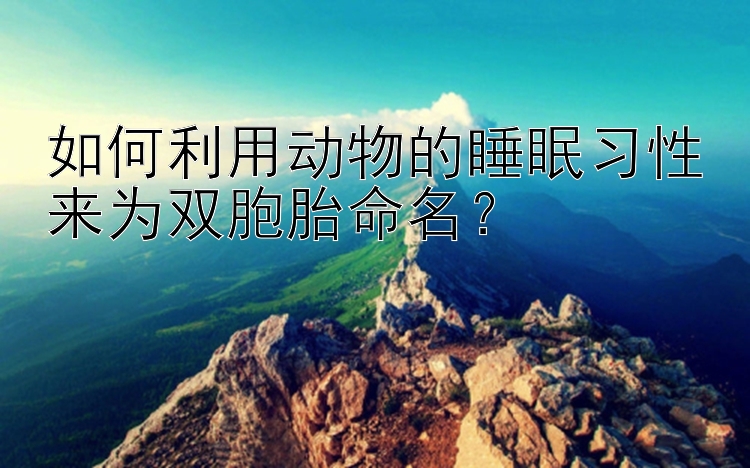 如何利用动物的睡眠习性来为双胞胎命名？